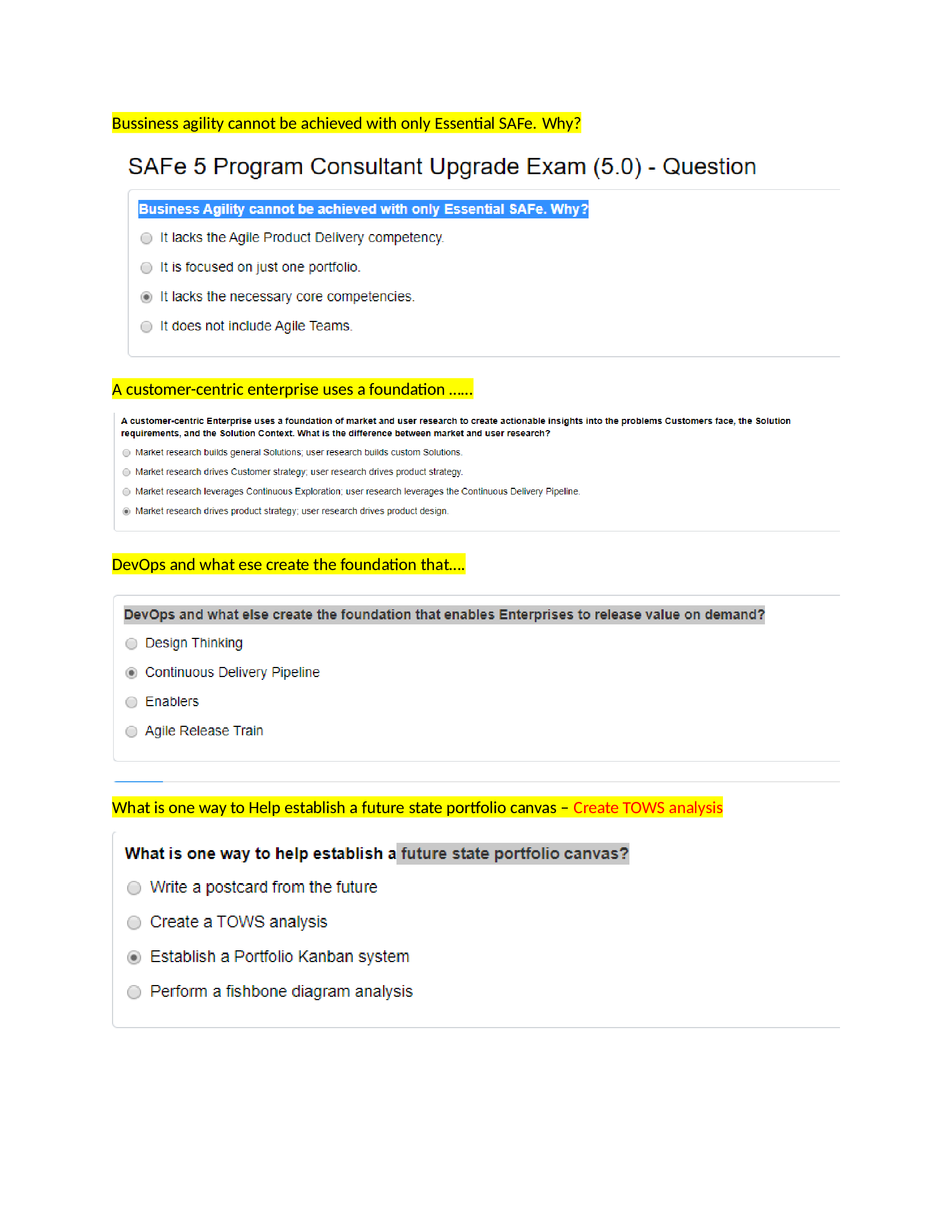 Bussiness agility cannot be achieved with only Essential SAFe. Why?

SAFe 5 Program Consultant Upgrade Exam (5.0) - Question

Business Agility cannot be achieved with only Essential SAFe. Why?

It lacks the Agile Product Delivery competency.

It is focused on just one portfolio.

It lacks the necessary core competencies.

It does not include Agile Teams.

A customer-centric enterprise uses a foundation ......

A customer-centric Enterprise uses a foundation of market and user research to create actionable insights into the problems Customers face, the Solution requirements, and the Solution Context. What is the difference between market and user research?

Market research builds general Solutions; user research builds custom Solutions.

Market research drives Customer strategy; user research drives product strategy.

Market research leverages Continuous Exploration; user research leverages the Continuous Delivery Pipeline.

Market research drives product strategy; user research drives product design.

DevOps and what ese create the foundation that....

DevOps and what else create the foundation that enables Enterprises to release value on demand?

Design Thinking

Continuous Delivery Pipeline

Enablers

Agile Release Train

What is one way to Help establish a future state portfolio canvas – Create TOWS analysis

What is one way to help establish a future state portfolio canvas?

Write a postcard from the future

Create a TOWS analysis

Establish a Portfolio Kanban system

Perform a fishbone diagram analysis